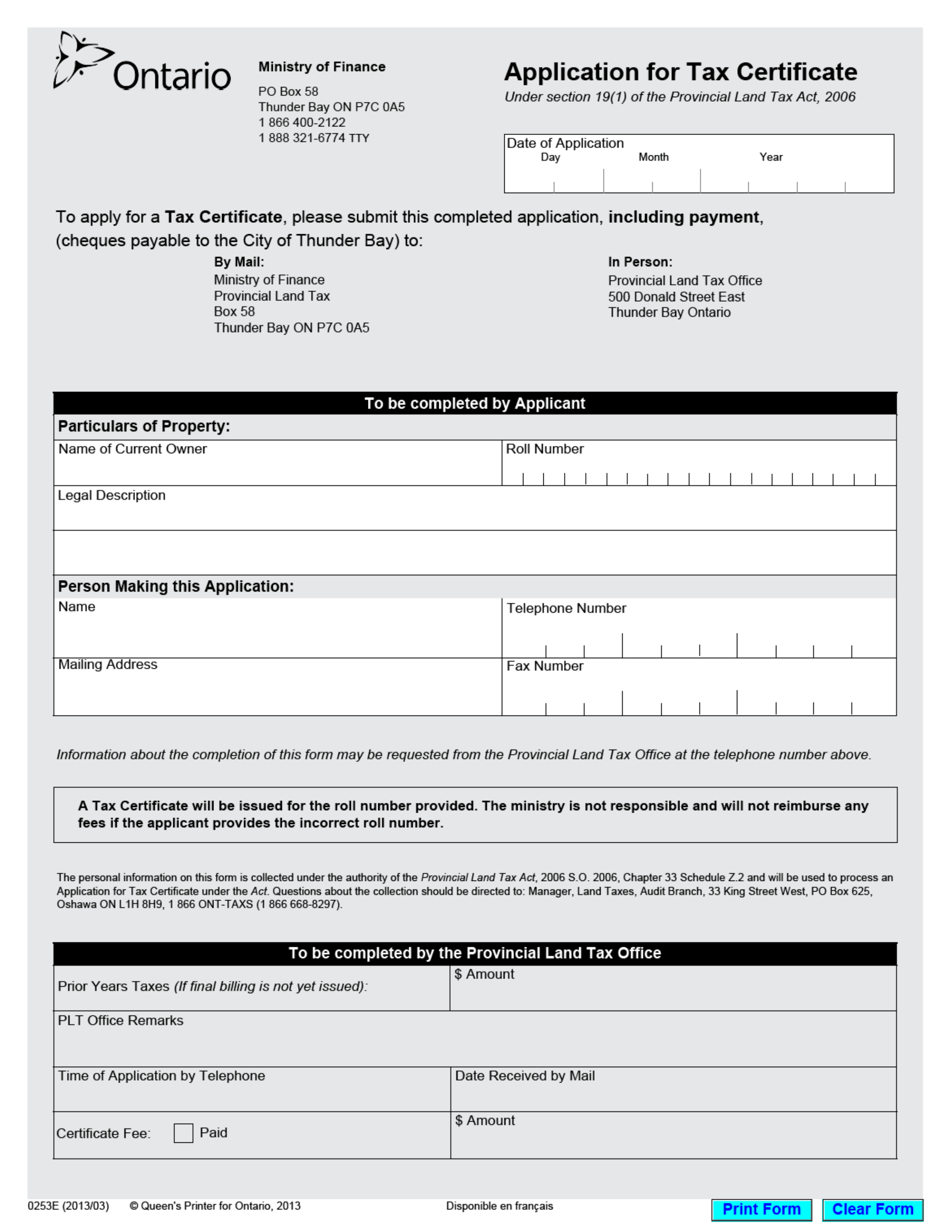 Ontario

Ministry of Finance
PO Box 58
Thunder Bay ON P7C 0A5
1 866 400-2122
1 888 321-6774 TTY

Application for Tax Certificate
Under section 19(1) of the Provincial Land Tax Act, 2006

Date of Application
Day Month Year

To apply for a Tax Certificate, please submit this completed application, including payment, (cheques payable to the City of Thunder Bay) to:

By Mail:
Ministry of Finance
Provincial Land Tax
Box 58
Thunder Bay ON P7C 0A5

In Person:
Provincial Land Tax Office
500 Donald Street East
Thunder Bay Ontario

To be completed by Applicant

Particulars of Property:

Name of Current Owner

Roll Number

Legal Description

Person Making this Application:

Name

Telephone Number

Mailing Address

Fax Number

Information about the completion of this form may be requested from the Provincial Land Tax Office at the telephone number above.

A Tax Certificate will be issued for the roll number provided. The ministry is not responsible and will not reimburse any fees if the applicant provides the incorrect roll number.

The personal information on this form is collected under the authority of the Provincial Land Tax Act, 2006 S.O. 2006, Chapter 33 Schedule Z.2 and will be used to process an Application for Tax Certificate under the Act. Questions about the collection should be directed to: Manager, Land Taxes, Audit Branch, 33 King Street West, PO Box 625, Oshawa ON L1H 8H9, 1 866 ONT-TAXS (1 866 668-8297).

To be completed by the Provincial Land Tax Office

Prior Years Taxes (If final billing is not yet issued):

$ Amount

PLT Office Remarks

Time of Application by Telephone

Date Received by Mail

Certificate Fee: Paid

$ Amount

0253E (2013/03) © Queen's Printer for Ontario, 2013 Disponible en français

Print Form Clear Form